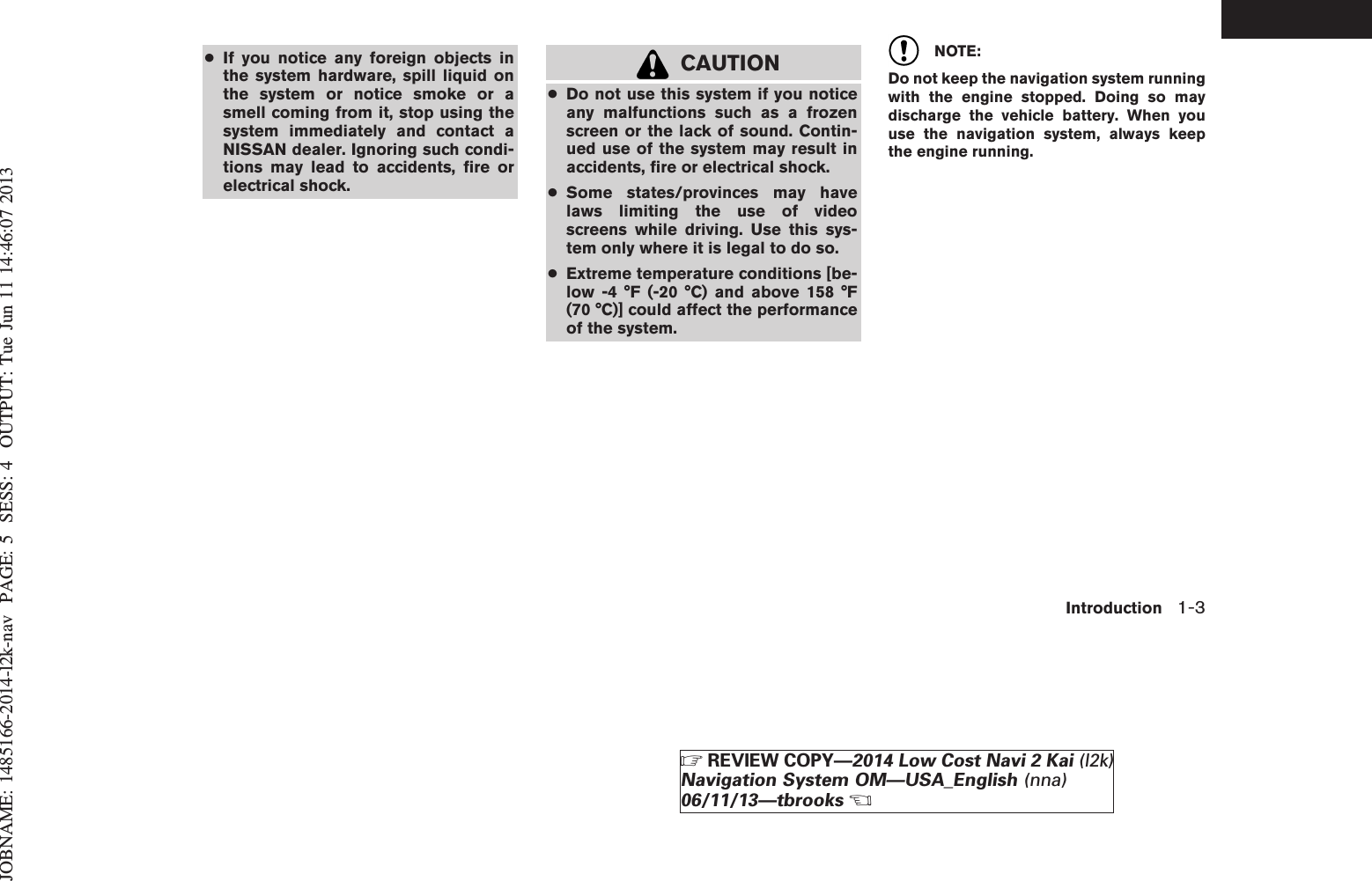 JOBNAME: 1485166-2014-l2k-nav PAGE: 5 SESS: 4 OUTPUT: Tue Jun 11 14:46:07 2013

● If you notice any foreign objects in the system hardware, spill liquid on the system or notice smoke or a smell coming from it, stop using the system immediately and contact a NISSAN dealer. Ignoring such conditions may lead to accidents, fire or electrical shock.

CAUTION

● Do not use this system if you notice any malfunctions such as a frozen screen or the lack of sound. Continued use of the system may result in accidents, fire or electrical shock.

● Some states/provinces may have laws limiting the use of video screens while driving. Use this system only where it is legal to do so.

● Extreme temperature conditions [below -4 °F (-20 °C) and above 158 °F (70 °C)] could affect the performance of the system.

NOTE:

Do not keep the navigation system running with the engine stopped. Doing so may discharge the vehicle battery. When you use the navigation system, always keep the engine running.

Introduction 1-3

☞ REVIEW COPY—2014 Low Cost Navi 2 Kai (l2k) Navigation System OM—USA_English (nna) 06/11/13—tbrooks ☜